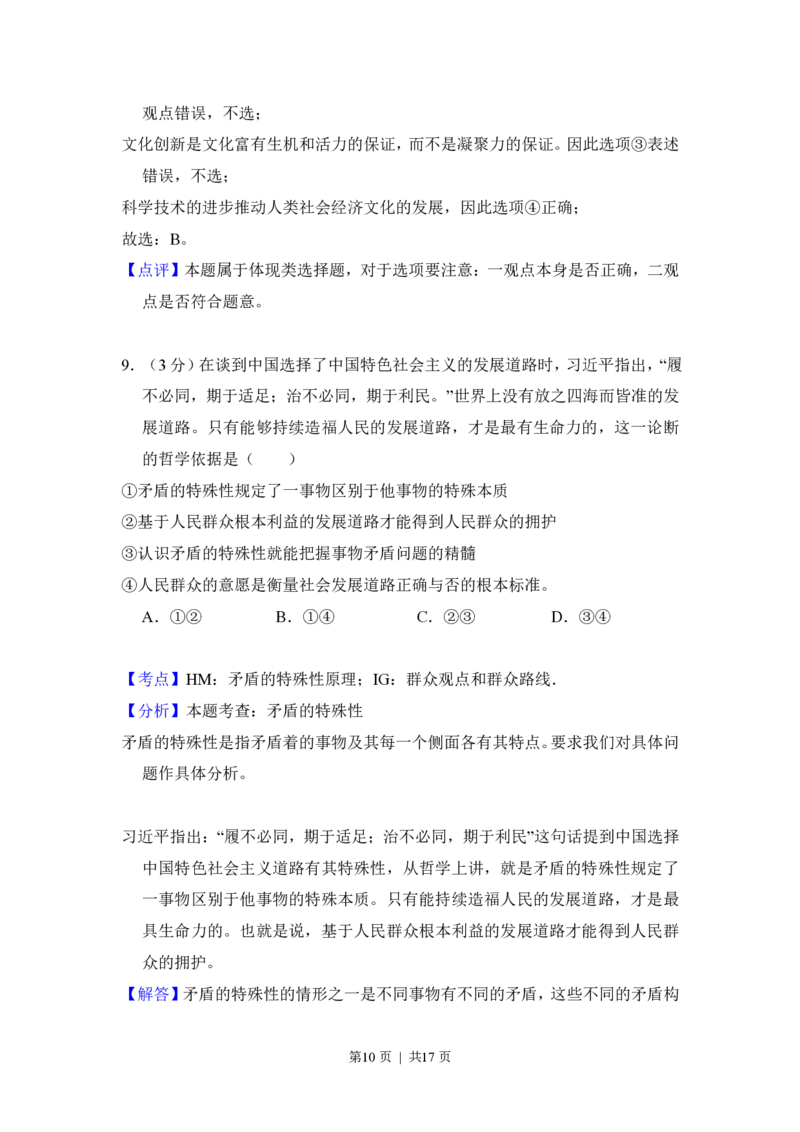 观点错误，不选；

文化创新是文化富有生机和活力的保证，而不是凝聚力的保证。因此选项③表述错误，不选；

科学技术的进步推动人类社会经济文化的发展，因此选项④正确；

故选：B。

【点评】本题属于体现类选择题，对于选项要注意：一观点本身是否正确，二观点是否符合题意。

9.（3分）在谈到中国选择了中国特色社会主义的发展道路时，习近平指出，“履不必同，期于适足；治不必同，期于利民。”世界上没有放之四海而皆准的发展道路。只有能够持续造福人民的发展道路，才是最有生命力的，这一论断的哲学依据是（　　）

①矛盾的特殊性规定了一事物区别于他事物的特殊本质

②基于人民群众根本利益的发展道路才能得到人民群众的拥护

③认识矛盾的特殊性就能把握事物矛盾问题的精髓

④人民群众的意愿是衡量社会发展道路正确与否的根本标准。

A．①②　B．①④　C．②③　D．③④

【考点】HM：矛盾的特殊性原理；IG：群众观点和群众路线．

【分析】本题考查：矛盾的特殊性

矛盾的特殊性是指矛盾着的事物及其每一个侧面各有其特点。要求我们对具体问题作具体分析。

习近平指出：“履不必同，期于适足；治不必同，期于利民”这句话提到中国选择中国特色社会主义道路有其特殊性，从哲学上讲，就是矛盾的特殊性规定了一事物区别于他事物的特殊本质。只有能持续造福人民的发展道路，才是最具生命力的。也就是说，基于人民群众根本利益的发展道路才能得到人民群众的拥护。

【解答】矛盾的特殊性的情形之一是不同事物有不同的矛盾，这些不同的矛盾构

第10页 | 共17页